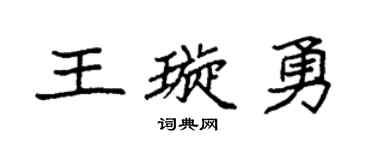 王璇勇

词典网